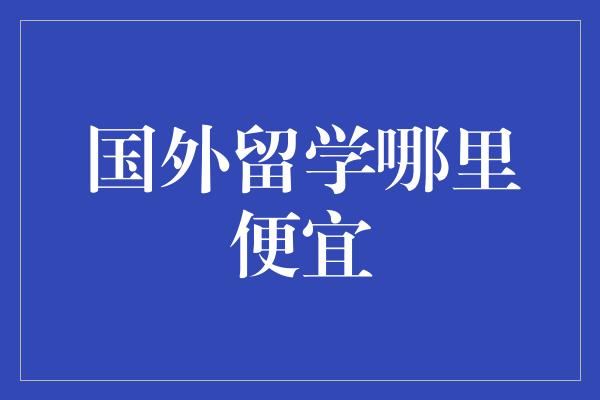 国外留学哪里便宜